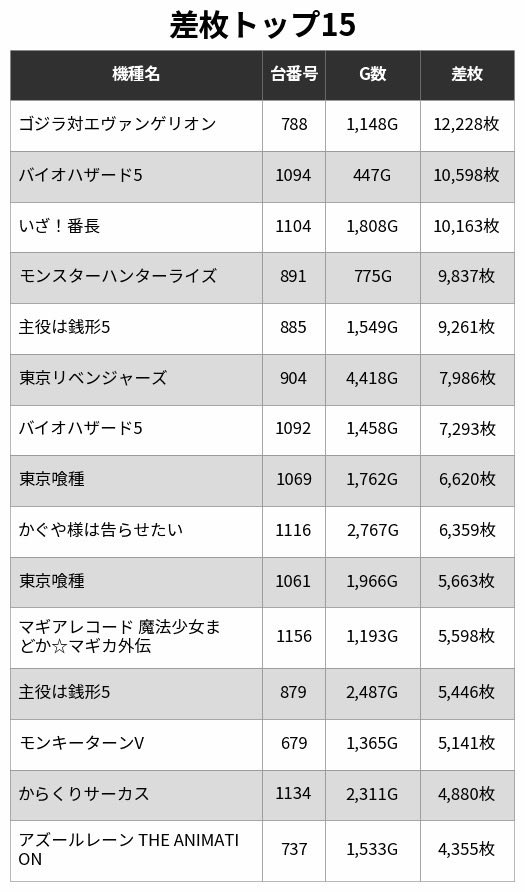 差枚トップ15

| 機種名 | 台番号 | G数 | 差枚 |
|---|---|---|---|
| ゴジラ対エヴァンゲリオン | 788 | 1,148G | 12,228枚 |
| バイオハザード5 | 1094 | 447G | 10,598枚 |
| いざ！番長 | 1104 | 1,808G | 10,163枚 |
| モンスターハンターライズ | 891 | 775G | 9,837枚 |
| 主役は銭形5 | 885 | 1,549G | 9,261枚 |
| 東京リベンジャーズ | 904 | 4,418G | 7,986枚 |
| バイオハザード5 | 1092 | 1,458G | 7,293枚 |
| 東京喰種 | 1069 | 1,762G | 6,620枚 |
| かぐや様は告らせたい | 1116 | 2,767G | 6,359枚 |
| 東京喰種 | 1061 | 1,966G | 5,663枚 |
| マギアレコード 魔法少女まどか☆マギカ外伝 | 1156 | 1,193G | 5,598枚 |
| 主役は銭形5 | 879 | 2,487G | 5,446枚 |
| モンキーターンV | 679 | 1,365G | 5,141枚 |
| からくりサーカス | 1134 | 2,311G | 4,880枚 |
| アズールレーン THE ANIMATION | 737 | 1,533G | 4,355枚 |